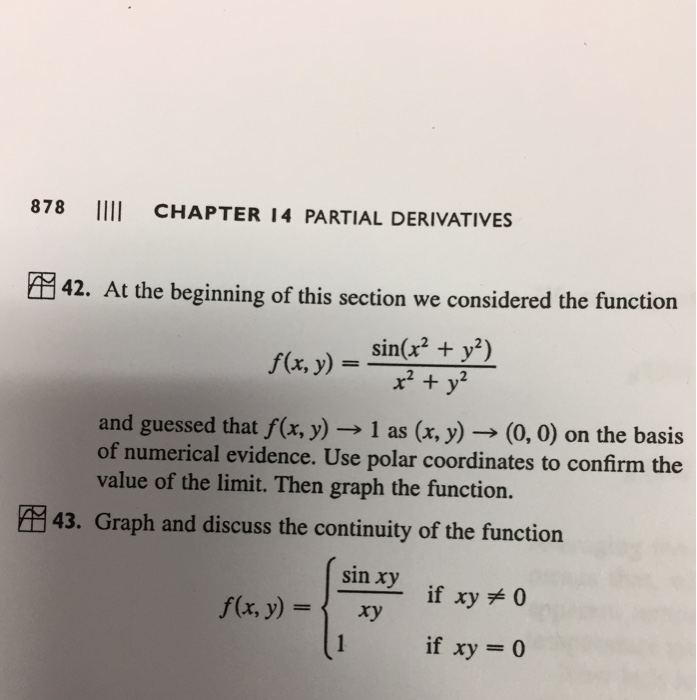 878 |||| CHAPTER 14 PARTIAL DERIVATIVES

42. At the beginning of this section we considered the function

$$f(x, y) = \frac{\sin(x^2 + y^2)}{x^2 + y^2}$$

and guessed that $f(x, y) \to 1$ as $(x, y) \to (0, 0)$ on the basis of numerical evidence. Use polar coordinates to confirm the value of the limit. Then graph the function.

43. Graph and discuss the continuity of the function

$$f(x, y) = \begin{cases} \frac{\sin xy}{xy} & \text{if } xy \neq 0 \\ 1 & \text{if } xy = 0 \end{cases}$$